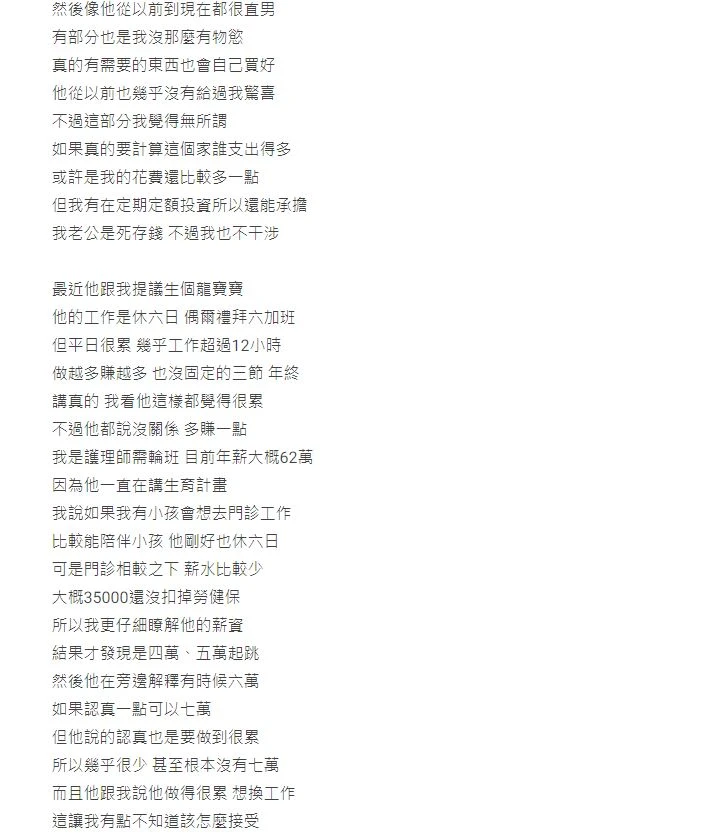 然後像他從以前到現在都很直男
有部分也是我沒那麼有物慾
真的有需要的東西也會自己買好
他從以前也幾乎沒有給過我驚喜
不過這部分我覺得無所謂
如果真的要計算這個家誰支出得多
或許是我的花費還比較多一點
但我有在定期定額投資所以還能承擔
我老公是死存錢 不過我也不干涉

最近他跟我提議生個龍寶寶
他的工作是休六日 偶爾禮拜六加班
但平日很累 幾乎工作超過12小時
做越多賺越多 也沒固定的三節 年終
講真的 我看他這樣都覺得很累
不過他都說沒關係 多賺一點
我是護理師需輪班 目前年薪大概62萬
因為他一直在講生育計畫
我說如果我有小孩會想去門診工作
比較能陪伴小孩 他剛好也休六日
可是門診相較之下 薪水比較少
大概35000還沒扣掉勞健保
所以我更仔細瞭解他的薪資
結果才發現是四萬、五萬起跳
然後他在旁邊解釋有時候六萬
如果認真一點可以七萬
但他說的認真也是要做到很累
所以幾乎很少 甚至根本沒有七萬
而且他跟我說他做得很累 想換工作
這讓我有點不知道該怎麼接受